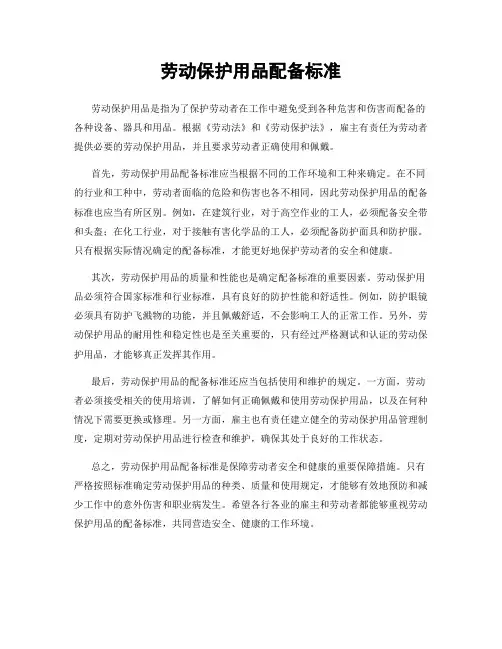 劳动保护用品配备标准

劳动保护用品是指为了保护劳动者在工作中避免受到各种危害和伤害而配备的各种设备、器具和用品。根据《劳动法》和《劳动保护法》，雇主有责任为劳动者提供必要的劳动保护用品，并且要求劳动者正确使用和佩戴。

首先，劳动保护用品配备标准应当根据不同的工作环境和工种来确定。在不同的行业和工种中，劳动者面临的危险和伤害也各不相同，因此劳动保护用品的配备标准也应当有所区别。例如，在建筑行业，对于高空作业的工人，必须配备安全带和头盔；在化工行业，对于接触有害化学品的工人，必须配备防护面具和防护服。只有根据实际情况确定的配备标准，才能更好地保护劳动者的安全和健康。

其次，劳动保护用品的质量和性能也是确定配备标准的重要因素。劳动保护用品必须符合国家标准和行业标准，具有良好的防护性能和舒适性。例如，防护眼镜必须具有防护飞溅物的功能，并且佩戴舒适，不会影响工人的正常工作。另外，劳动保护用品的耐用性和稳定性也是至关重要的，只有经过严格测试和认证的劳动保护用品，才能够真正发挥其作用。

最后，劳动保护用品的配备标准还应当包括使用和维护的规定。一方面，劳动者必须接受相关的使用培训，了解如何正确佩戴和使用劳动保护用品，以及在何种情况下需要更换或修理。另一方面，雇主也有责任建立健全的劳动保护用品管理制度，定期对劳动保护用品进行检查和维护，确保其处于良好的工作状态。

总之，劳动保护用品配备标准是保障劳动者安全和健康的重要保障措施。只有严格按照标准确定劳动保护用品的种类、质量和使用规定，才能够有效地预防和减少工作中的意外伤害和职业病发生。希望各行各业的雇主和劳动者都能够重视劳动保护用品的配备标准，共同营造安全、健康的工作环境。